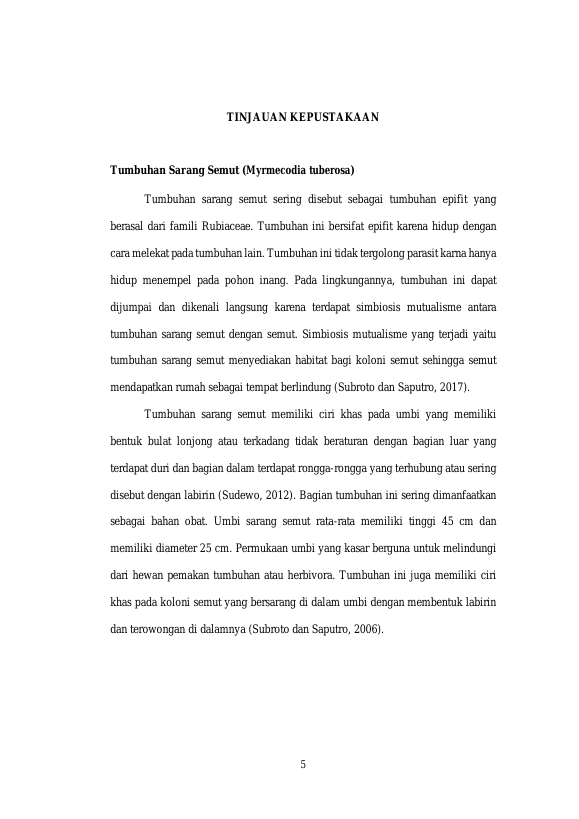 TINJAUAN KEPUSTAKAAN

Tumbuhan Sarang Semut (Myrmecodia tuberosa)

Tumbuhan sarang semut sering disebut sebagai tumbuhan epifit yang berasal dari famili Rubiaceae. Tumbuhan ini bersifat epifit karena hidup dengan cara melekat pada tumbuhan lain. Tumbuhan ini tidak tergolong parasit karna hanya hidup menempel pada pohon inang. Pada lingkungannya, tumbuhan ini dapat dijumpai dan dikenali langsung karena terdapat simbiosis mutualisme antara tumbuhan sarang semut dengan semut. Simbiosis mutualisme yang terjadi yaitu tumbuhan sarang semut menyediakan habitat bagi koloni semut sehingga semut mendapatkan rumah sebagai tempat berlindung (Subroto dan Saputro, 2017).

Tumbuhan sarang semut memiliki ciri khas pada umbi yang memiliki bentuk bulat lonjong atau terkadang tidak beraturan dengan bagian luar yang terdapat duri dan bagian dalam terdapat rongga-rongga yang terhubung atau sering disebut dengan labirin (Sudewo, 2012). Bagian tumbuhan ini sering dimanfaatkan sebagai bahan obat. Umbi sarang semut rata-rata memiliki tinggi 45 cm dan memiliki diameter 25 cm. Permukaan umbi yang kasar berguna untuk melindungi dari hewan pemakan tumbuhan atau herbivora. Tumbuhan ini juga memiliki ciri khas pada koloni semut yang bersarang di dalam umbi dengan membentuk labirin dan terowongan di dalamnya (Subroto dan Saputro, 2006).

5